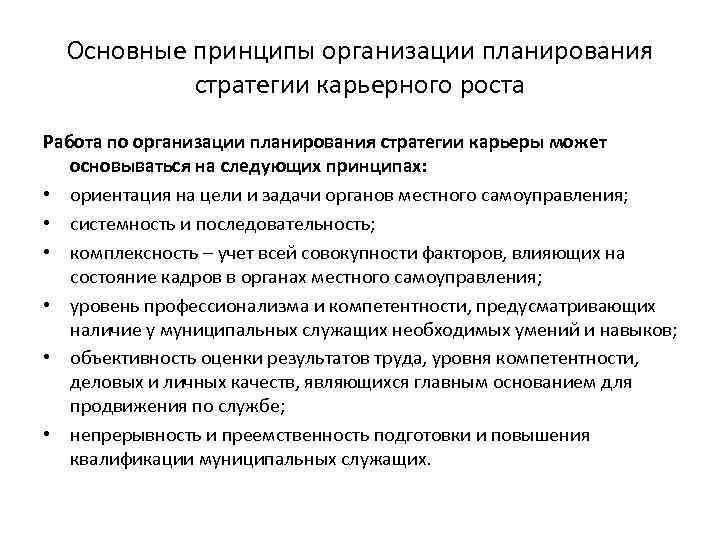 Основные принципы организации планирования стратегии карьерного роста

Работа по организации планирования стратегии карьеры может основываться на следующих принципах:

• ориентация на цели и задачи органов местного самоуправления;
• системность и последовательность;
• комплексность – учет всей совокупности факторов, влияющих на состояние кадров в органах местного самоуправления;
• уровень профессионализма и компетентности, предусматривающих наличие у муниципальных служащих необходимых умений и навыков;
• объективность оценки результатов труда, уровня компетентности, деловых и личных качеств, являющихся главным основанием для продвижения по службе;
• непрерывность и преемственность подготовки и повышения квалификации муниципальных служащих.